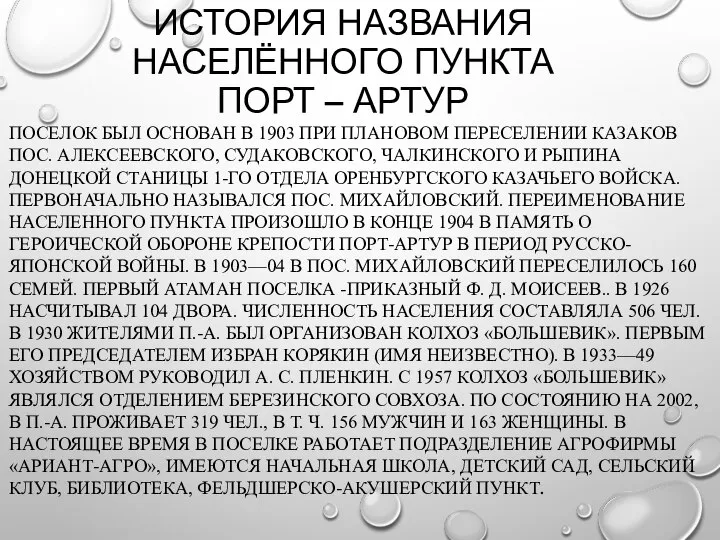 ИСТОРИЯ НАЗВАНИЯ НАСЕЛЁННОГО ПУНКТА ПОРТ – АРТУР

ПОСЕЛОК БЫЛ ОСНОВАН В 1903 ПРИ ПЛАНОВОМ ПЕРЕСЕЛЕНИИ КАЗАКОВ ПОС. АЛЕКСЕЕВСКОГО, СУДАКОВСКОГО, ЧАЛКИНСКОГО И РЫПИНА ДОНЕЦКОЙ СТАНИЦЫ 1-ГО ОТДЕЛА ОРЕНБУРГСКОГО КАЗАЧЬЕГО ВОЙСКА. ПЕРВОНАЧАЛЬНО НАЗЫВАЛСЯ ПОС. МИХАЙЛОВСКИЙ. ПЕРЕИМЕНОВАНИЕ НАСЕЛЕННОГО ПУНКТА ПРОИЗОШЛО В КОНЦЕ 1904 В ПАМЯТЬ О ГЕРОИЧЕСКОЙ ОБОРОНЕ КРЕПОСТИ ПОРТ-АРТУР В ПЕРИОД РУССКО-ЯПОНСКОЙ ВОЙНЫ. В 1903—04 В ПОС. МИХАЙЛОВСКИЙ ПЕРЕСЕЛИЛОСЬ 160 СЕМЕЙ. ПЕРВЫЙ АТАМАН ПОСЕЛКА -ПРИКАЗНЫЙ Ф. Д. МОИСЕЕВ.. В 1926 НАСЧИТЫВАЛ 104 ДВОРА. ЧИСЛЕННОСТЬ НАСЕЛЕНИЯ СОСТАВЛЯЛА 506 ЧЕЛ. В 1930 ЖИТЕЛЯМИ П.-А. БЫЛ ОРГАНИЗОВАН КОЛХОЗ «БОЛЬШЕВИК». ПЕРВЫМ ЕГО ПРЕДСЕДАТЕЛЕМ ИЗБРАН КОРЯКИН (ИМЯ НЕИЗВЕСТНО). В 1933—49 ХОЗЯЙСТВОМ РУКОВОДИЛ А. С. ПЛЕНКИН. С 1957 КОЛХОЗ «БОЛЬШЕВИК» ЯВЛЯЛСЯ ОТДЕЛЕНИЕМ БЕРЕЗИНСКОГО СОВХОЗА. ПО СОСТОЯНИЮ НА 2002, В П.-А. ПРОЖИВАЕТ 319 ЧЕЛ., В Т. Ч. 156 МУЖЧИН И 163 ЖЕНЩИНЫ. В НАСТОЯЩЕЕ ВРЕМЯ В ПОСЕЛКЕ РАБОТАЕТ ПОДРАЗДЕЛЕНИЕ АГРОФИРМЫ «АРИАНТ-АГРО», ИМЕЮТСЯ НАЧАЛЬНАЯ ШКОЛА, ДЕТСКИЙ САД, СЕЛЬСКИЙ КЛУБ, БИБЛИОТЕКА, ФЕЛЬДШЕРСКО-АКУШЕРСКИЙ ПУНКТ.